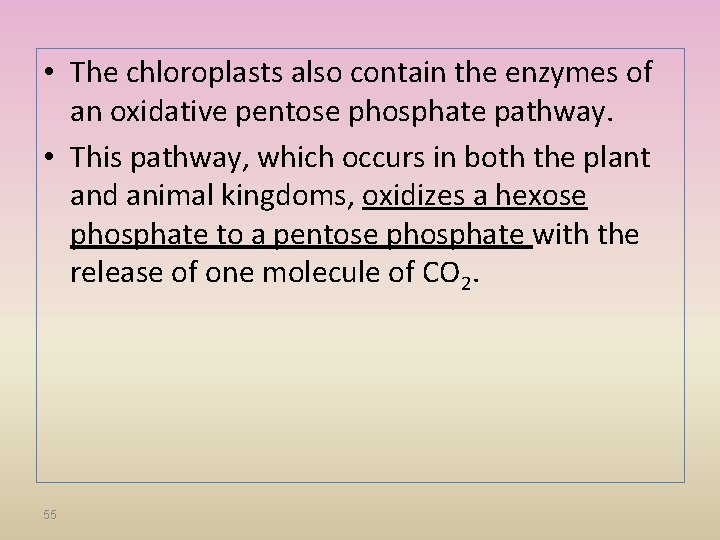 • The chloroplasts also contain the enzymes of an oxidative pentose phosphate pathway.

• This pathway, which occurs in both the plant and animal kingdoms, oxidizes a hexose phosphate to a pentose phosphate with the release of one molecule of $CO_2$.

55